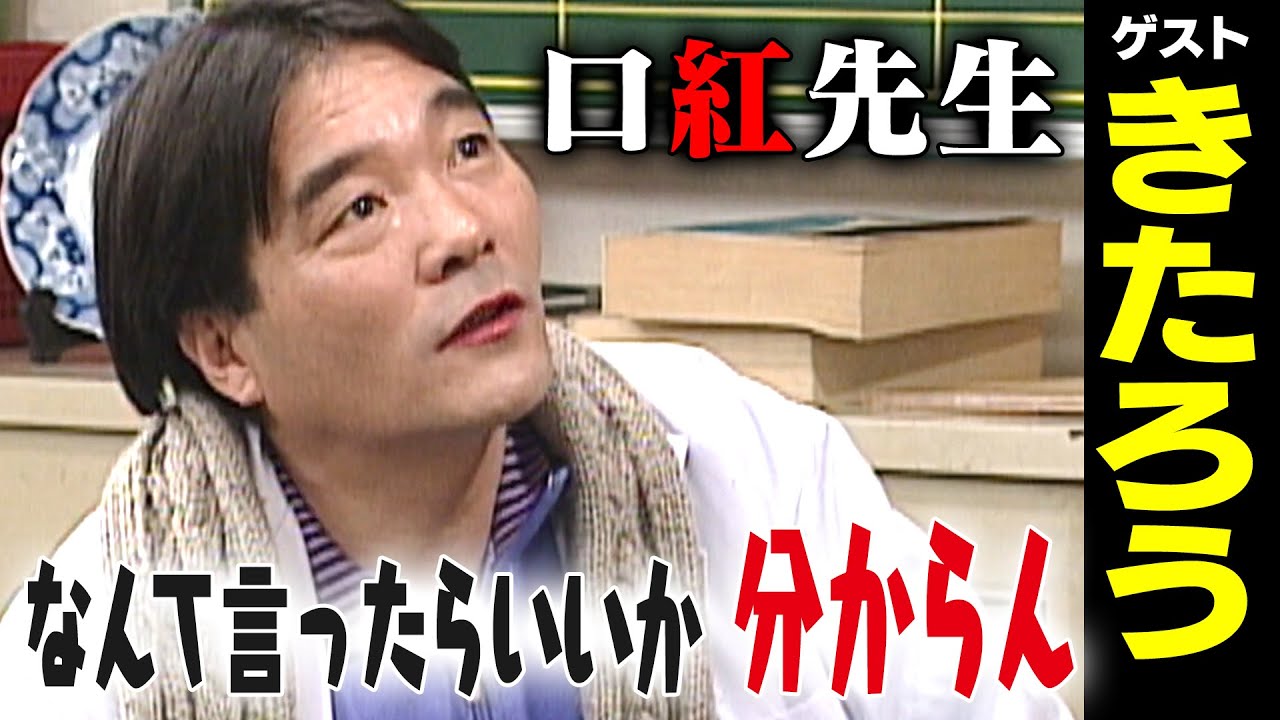 口紅先生

ゲスト
きたろう

なんて言ったらいいか 分からん